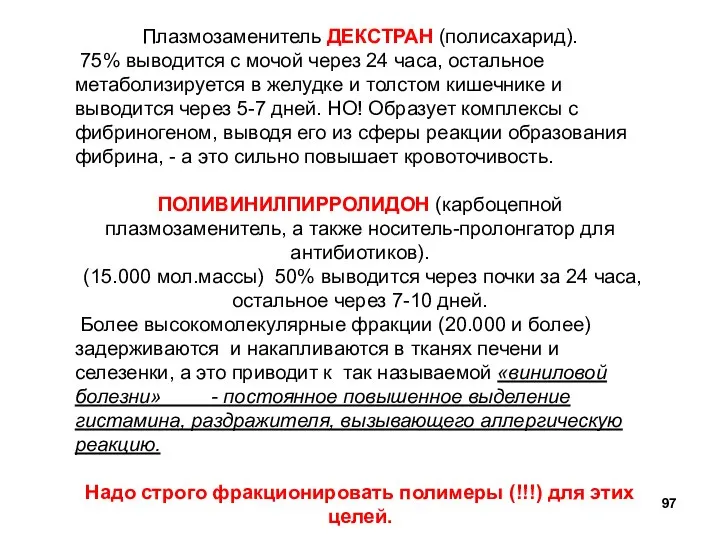 Плазмозаменитель ДЕКСТРАН (полисахарид).
75% выводится с мочой через 24 часа, остальное метаболизируется в желудке и толстом кишечнике и выводится через 5-7 дней. НО! Образует комплексы с фибриногеном, выводя его из сферы реакции образования фибрина, - а это сильно повышает кровоточивость.

ПОЛИВИНИЛПИРРОЛИДОН (карбоцепной плазмозаменитель, а также носитель-пролонгатор для антибиотиков).
(15.000 мол.массы) 50% выводится через почки за 24 часа, остальное через 7-10 дней.
Более высокомолекулярные фракции (20.000 и более) задерживаются и накапливаются в тканях печени и селезенки, а это приводит к так называемой «виниловой болезни» - постоянное повышенное выделение гистамина, раздражителя, вызывающего аллергическую реакцию.

Надо строго фракционировать полимеры (!!!) для этих целей.

97